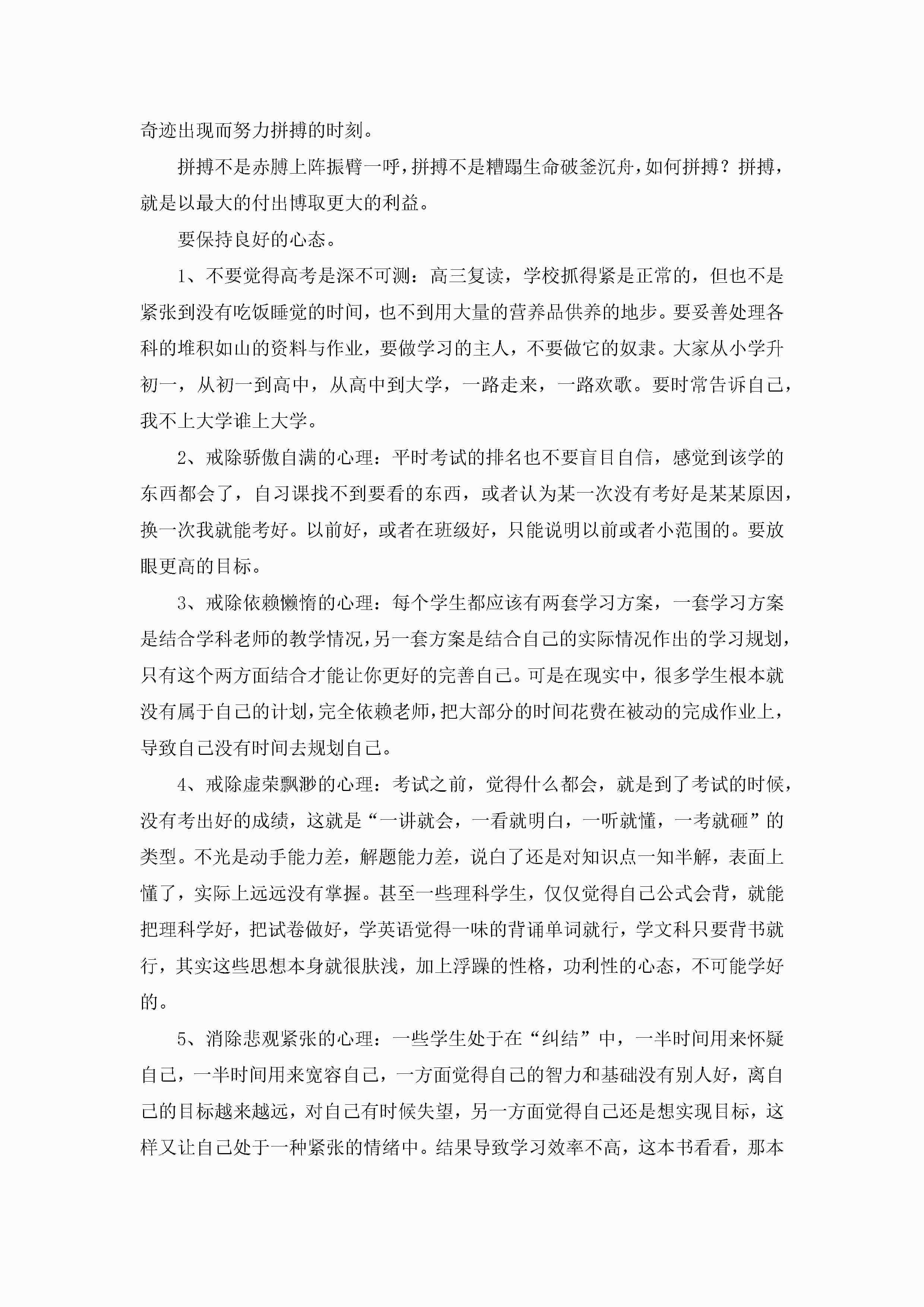 奇迹出现而努力拼搏的时刻。

拼搏不是赤膊上阵振臂一呼，拼搏不是糟蹋生命破釜沉舟，如何拼搏？拼搏，就是以最大的付出博取更大的利益。

要保持良好的心态。

1、不要觉得高考是深不可测：高三复读，学校抓得紧是正常的，但也不是紧张到没有吃饭睡觉的时间，也不到用大量的营养品供养的地步。要妥善处理各科的堆积如山的资料与作业，要做学习的主人，不要做它的奴隶。大家从小学升初一，从初一到高中，从高中到大学，一路走来，一路欢歌。要时常告诉自己，我不上大学谁上大学。

2、戒除骄傲自满的心理：平时考试的排名也不要盲目自信，感觉到该学的东西都会了，自习课找不到要看的东西，或者认为某一次没有考好是某某原因，换一次我就能考好。以前好，或者在班级好，只能说明以前或者小范围的。要放眼更高的目标。

3、戒除依赖懒惰的心理：每个学生都应该有两套学习方案，一套学习方案是结合学科老师的教学情况，另一套方案是结合自己的实际情况作出的学习规划，只有这个两方面结合才能让你更好的完善自己。可是在现实中，很多学生根本就没有属于自己的计划，完全依赖老师，把大部分的时间花费在被动的完成作业上，导致自己没有时间去规划自己。

4、戒除虚荣飘渺的心理：考试之前，觉得什么都会，就是到了考试的时候，没有考出好的成绩，这就是“一讲就会，一看就明白，一听就懂，一考就砸”的类型。不光是动手能力差，解题能力差，说白了还是对知识点一知半解，表面上懂了，实际上远远没有掌握。甚至一些理科学生，仅仅觉得自己公式会背，就能把理科学好，把试卷做好，学英语觉得一味的背诵单词就行，学文科只要背书就行，其实这些思想本身就很肤浅，加上浮躁的性格，功利性的心态，不可能学好的。

5、消除悲观紧张的心理：一些学生处于在“纠结”中，一半时间用来怀疑自己，一半时间用来宽容自己，一方面觉得自己的智力和基础没有别人好，离自己的目标越来越远，对自己有时候失望，另一方面觉得自己还是想实现目标，这样又让自己处于一种紧张的情绪中。结果导致学习效率不高，这本书看看，那本